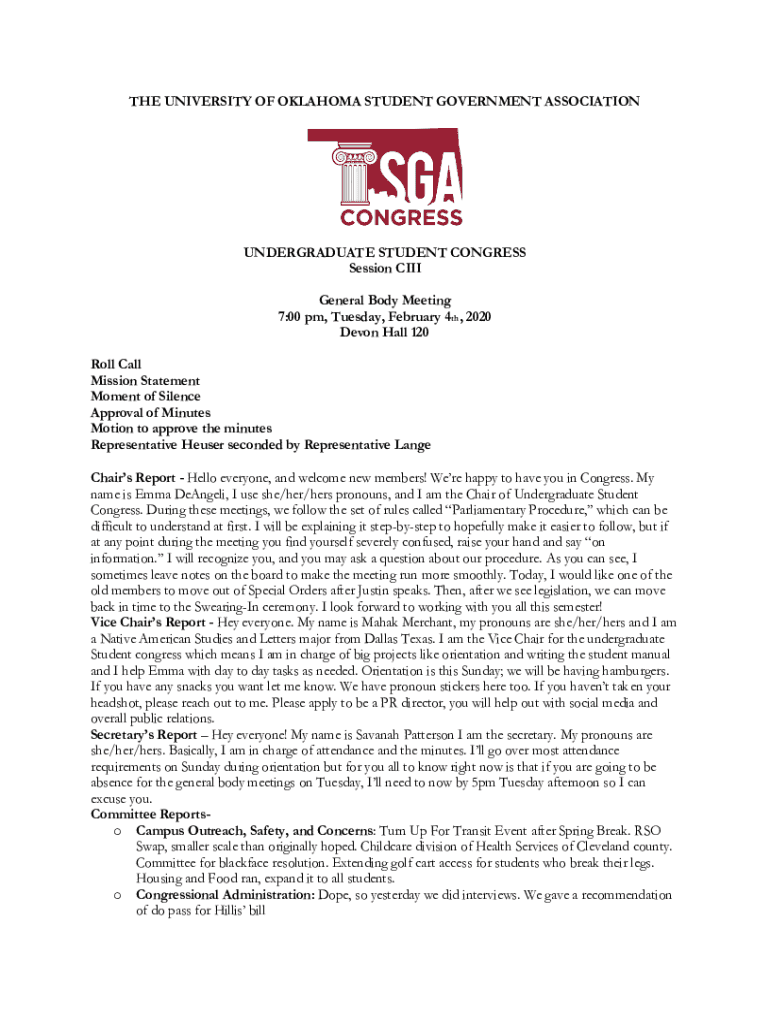 THE UNIVERSITY OF OKLAHOMA STUDENT GOVERNMENT ASSOCIATION

SGA
CONGRESS

UNDERGRADUATE STUDENT CONGRESS
Session CIII

General Body Meeting
7:00 pm, Tuesday, February 4th, 2020
Devon Hall 120

Roll Call
Mission Statement
Moment of Silence
Approval of Minutes
Motion to approve the minutes
Representative Heuser seconded by Representative Lange

Chair's Report - Hello everyone, and welcome new members! We're happy to have you in Congress. My name is Emma DeAngeli, I use she/her/hers pronouns, and I am the Chair of Undergraduate Student Congress. During these meetings, we follow the set of rules called "Parliamentary Procedure," which can be difficult to understand at first. I will be explaining it step-by-step to hopefully make it easier to follow, but if at any point during the meeting you find yourself severely confused, raise your hand and say "on information." I will recognize you, and you may ask a question about our procedure. As you can see, I sometimes leave notes on the board to make the meeting run more smoothly. Today, I would like one of the old members to move out of Special Orders after Justin speaks. Then, after we see legislation, we can move back in time to the Swearing-In ceremony. I look forward to working with you all this semester!
Vice Chair's Report - Hey everyone. My name is Mahak Merchant, my pronouns are she/her/hers and I am a Native American Studies and Letters major from Dallas Texas. I am the Vice Chair for the undergraduate Student congress which means I am in charge of big projects like orientation and writing the student manual and I help Emma with day to day tasks as needed. Orientation is this Sunday; we will be having hamburgers. If you have any snacks you want let me know. We have pronoun stickers here too. If you haven't taken your headshot, please reach out to me. Please apply to be a PR director, you will help out with social media and overall public relations.
Secretary's Report – Hey everyone! My name is Savanah Patterson I am the secretary. My pronouns are she/her/hers. Basically, I am in charge of attendance and the minutes. I'll go over most attendance requirements on Sunday during orientation but for you all to know right now is that if you are going to be absence for the general body meetings on Tuesday, I'll need to now by 5pm Tuesday afternoon so I can excuse you.
Committee Reports-
o Campus Outreach, Safety, and Concerns: Turn Up For Transit Event after Spring Break. RSO Swap, smaller scale than originally hoped. Childcare division of Health Services of Cleveland county. Committee for blackface resolution. Extending golf cart access for students who break their legs. Housing and Food ran, expand it to all students.
o Congressional Administration: Dope, so yesterday we did interviews. We gave a recommendation of do pass for Hillis' bill